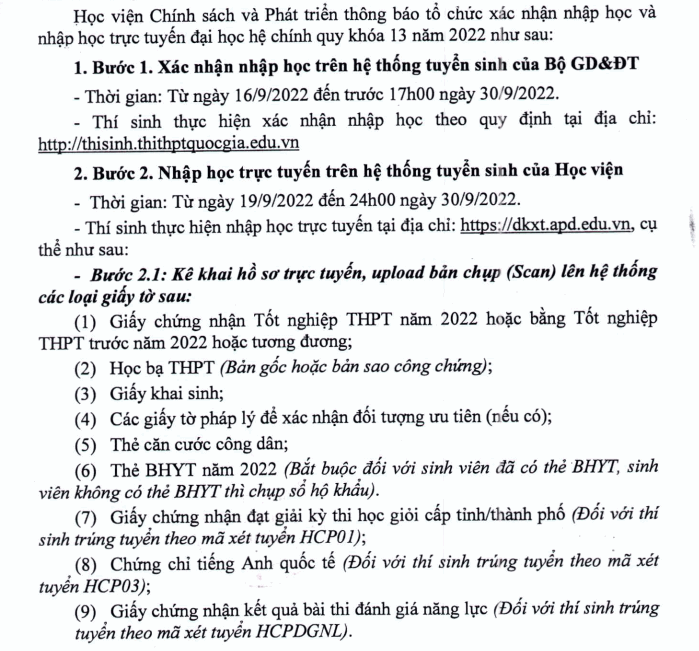 Học viện Chính sách và Phát triển thông báo tổ chức xác nhận nhập học và nhập học trực tuyến đại học hệ chính quy khóa 13 năm 2022 như sau:

1. Bước 1. Xác nhận nhập học trên hệ thống tuyển sinh của Bộ GD&ĐT

- Thời gian: Từ ngày 16/9/2022 đến trước 17h00 ngày 30/9/2022.

- Thí sinh thực hiện xác nhận nhập học theo quy định tại địa chỉ: http://thisinh.thithptquocgia.edu.vn

2. Bước 2. Nhập học trực tuyến trên hệ thống tuyển sinh của Học viện

- Thời gian: Từ ngày 19/9/2022 đến 24h00 ngày 30/9/2022.

- Thí sinh thực hiện nhập học trực tuyến tại địa chỉ: https://dkxt.apd.edu.vn, cụ thể như sau:

- Bước 2.1: Kê khai hồ sơ trực tuyến, upload bản chụp (Scan) lên hệ thống các loại giấy tờ sau:

(1) Giấy chứng nhận Tốt nghiệp THPT năm 2022 hoặc bằng Tốt nghiệp THPT trước năm 2022 hoặc tương đương;

(2) Học bạ THPT (Bản gốc hoặc bản sao công chứng);

(3) Giấy khai sinh;

(4) Các giấy tờ pháp lý để xác nhận đối tượng ưu tiên (nếu có);

(5) Thẻ căn cước công dân;

(6) Thẻ BHYT năm 2022 (Bắt buộc đối với sinh viên đã có thẻ BHYT, sinh viên không có thẻ BHYT thì chụp sổ hộ khẩu).

(7) Giấy chứng nhận đạt giải kỳ thi học giỏi cấp tỉnh/thành phố (Đối với thí sinh trúng tuyển theo mã xét tuyển HCP01);

(8) Chứng chỉ tiếng Anh quốc tế (Đối với thí sinh trúng tuyển theo mã xét tuyển HCP03);

(9) Giấy chứng nhận kết quả bài thi đánh giá năng lực (Đối với thí sinh trúng tuyển theo mã xét tuyển HCPDGNL).